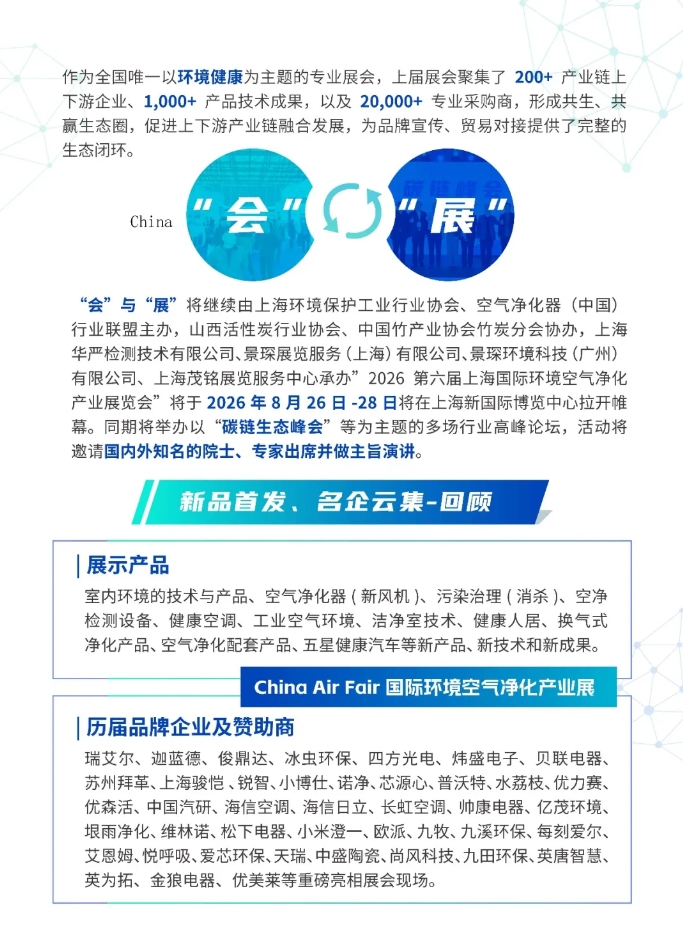 作为全国唯一以环境健康为主题的专业展会，上届展会聚集了 200+ 产业链上下游企业、1,000+ 产品技术成果，以及 20,000+ 专业采购商，形成共生、共赢生态圈，促进上下游产业链融合发展，为品牌宣传、贸易对接提供了完整的生态闭环。

China “会” “展”

“会”与“展”将继续由上海环境保护工业行业协会、空气净化器（中国）行业联盟主办，山西活性炭行业协会、中国竹产业协会竹炭分会协办，上海华严检测技术有限公司、景琛展览服务（上海）有限公司、景琛环境科技（广州）有限公司、上海茂铭展览服务中心承办”2026 第六届上海国际环境空气净化产业展览会”将于 2026 年 8 月 26 日 -28 日将在上海新国际博览中心拉开帷幕。同期将举办以“碳链生态峰会”等为主题的多场行业高峰论坛，活动将邀请国内外知名的院士、专家出席并做主旨演讲。

新品首发、名企云集-回顾

展示产品

室内环境的技术与产品、空气净化器（新风机）、污染治理（消杀）、空净检测设备、健康空调、工业空气环境、洁净室技术、健康人居、换气式净化产品、空气净化配套产品、五星健康汽车等新产品、新技术和新成果。

China Air Fair 国际环境空气净化产业展

历届品牌企业及赞助商

瑞艾尔、迦蓝德、俊鼎达、冰虫环保、四方光电、炜盛电子、贝联电器、苏州拜革、上海骏恺、锐智、小博仕、诺净、芯源心、普沃特、水荔枝、优力赛、优森活、中国汽研、海信空调、海信日立、长虹空调、帅康电器、亿茂环境、垠雨净化、维林诺、松下电器、小米澄一、欧派、九牧、九溪环保、每刻爱尔、艾恩姆、悦呼吸、爱芯环保、天瑞、中盛陶瓷、尚风科技、九田环保、英唐智慧、英为拓、金狼电器、优美莱等重磅亮相展会现场。